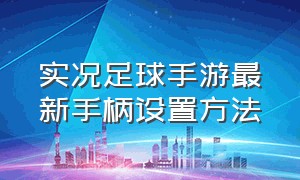 实况足球手游最新手柄设置方法